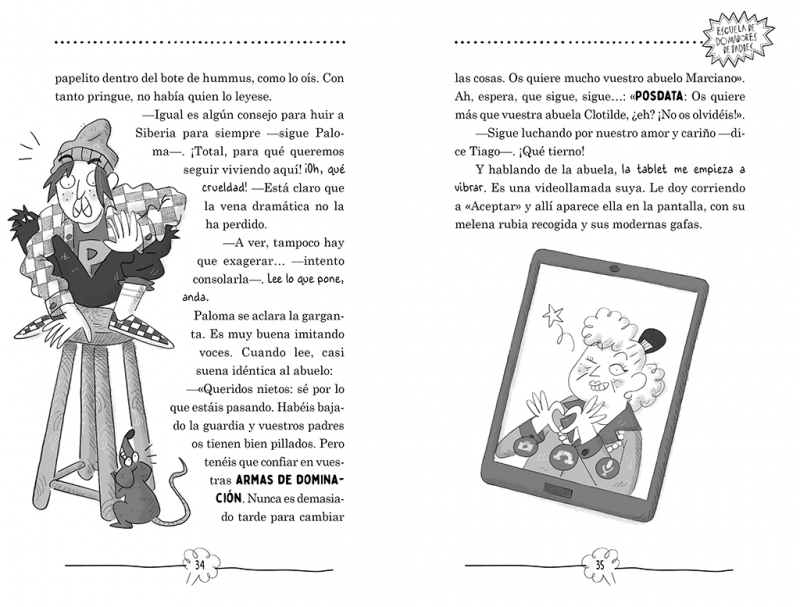 papelito dentro del bote de hummus, como lo oís. Con tanto pringue, no había quien lo leyese.

—Igual es algún consejo para huir a Siberia para siempre —sigue Paloma—. ¡Total, para qué queremos seguir viviendo aquí! ¡Oh, qué crueldad! —Está claro que la vena dramática no la ha perdido.

—A ver, tampoco hay que exagerar… —intento consolarla—. Lee lo que pone, anda.

Paloma se aclara la garganta. Es muy buena imitando voces. Cuando lee, casi suena idéntica al abuelo:

—«Queridos nietos: sé por lo que estáis pasando. Habéis bajado la guardia y vuestros padres os tienen bien pillados. Pero tenéis que confiar en vuestras ARMAS DE DOMINACIÓN. Nunca es demasiado tarde para cambiar

34

ESCUELA DE DOMADORES DE PADRES

las cosas. Os quiere mucho vuestro abuelo Marciano». Ah, espera, que sigue, sigue…: «POSDATA: Os quiere más que vuestra abuela Clotilde, ¿eh? ¡No os olvidéis!».

—Sigue luchando por nuestro amor y cariño —dice Tiago—. ¡Qué tierno!

Y hablando de la abuela, la tablet me empieza a vibrar. Es una videollamada suya. Le doy corriendo a «Aceptar» y allí aparece ella en la pantalla, con su melena rubia recogida y sus modernas gafas.

35